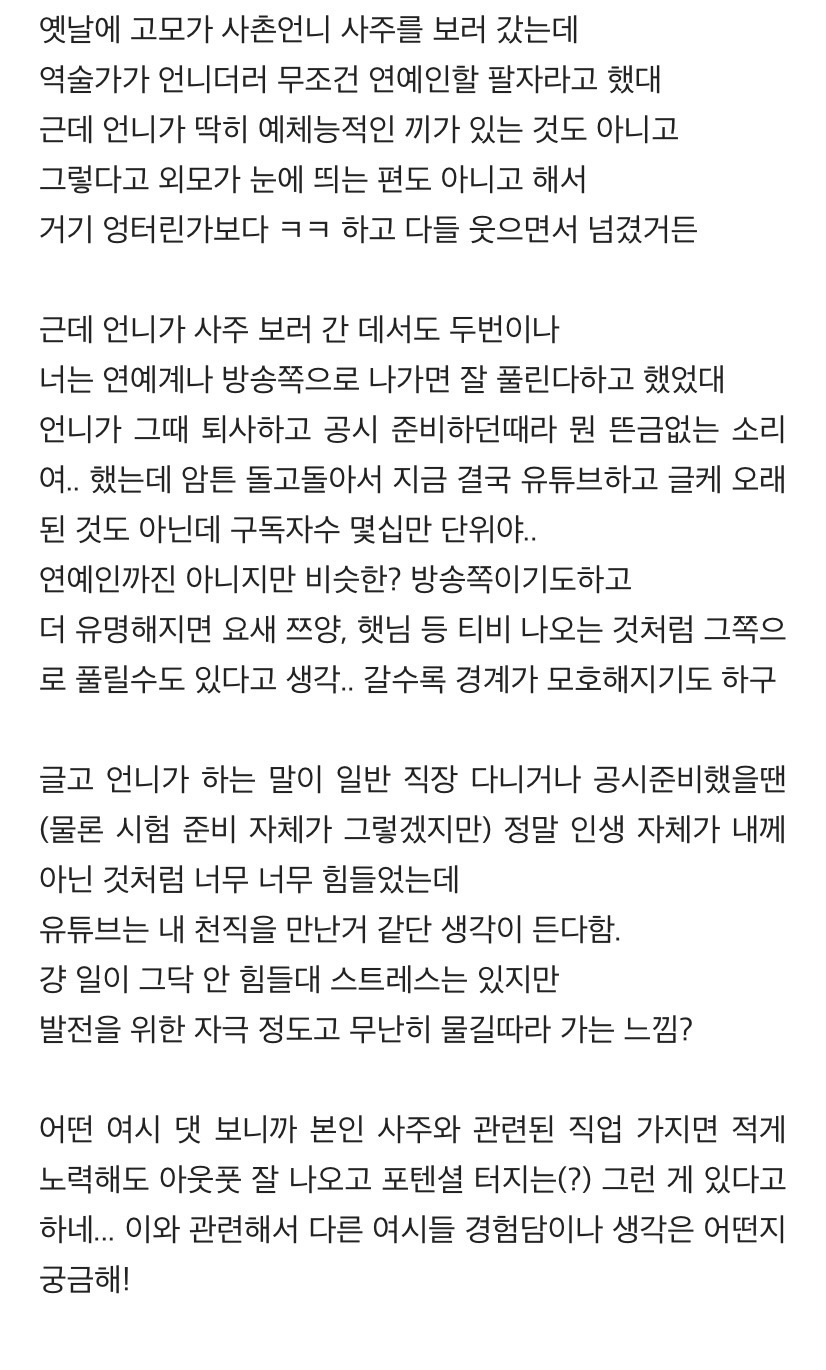 옛날에 고모가 사촌언니 사주를 보러 갔는데
역술가가 언니더러 무조건 연예인할 팔자라고 했대
근데 언니가 딱히 예체능적인 끼가 있는 것도 아니고
그렇다고 외모가 눈에 띄는 편도 아니고 해서
거기 엉터린가보다 ㅋㅋ 하고 다들 웃으면서 넘겼거든

근데 언니가 사주 보러 간 데서도 두번이나
너는 연예계나 방송쪽으로 나가면 잘 풀린다하고 했었대
언니가 그때 퇴사하고 공시 준비하던때라 뭔 뜬금없는 소리여.. 했는데 암튼 돌고돌아서 지금 결국 유튜브하고 글케 오래된 것도 아닌데 구독자수 몇십만 단위야..
연예인까진 아니지만 비슷한? 방송쪽이기도하고
더 유명해지면 요새 쯔양, 햇님 등 티비 나오는 것처럼 그쪽으로 풀릴수도 있다고 생각.. 갈수록 경계가 모호해지기도 하구

글고 언니가 하는 말이 일반 직장 다니거나 공시준비했을땐 (물론 시험 준비 자체가 그렇겠지만) 정말 인생 자체가 내께 아닌 것처럼 너무 너무 힘들었는데
유튜브는 내 천직을 만난거 같단 생각이 든다함.
걍 일이 그닥 안 힘들대 스트레스는 있지만
발전을 위한 자극 정도고 무난히 물길따라 가는 느낌?

어떤 여시 댓 보니까 본인 사주와 관련된 직업 가지면 적게 노력해도 아웃풋 잘 나오고 포텐셜 터지는(?) 그런 게 있다고 하네... 이와 관련해서 다른 여시들 경험담이나 생각은 어떤지 궁금해!